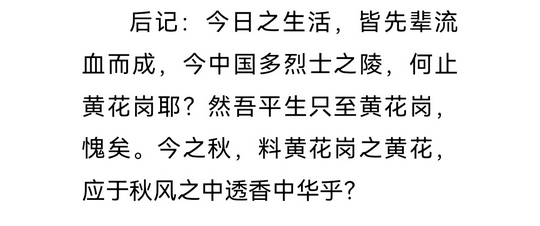 后记：今日之生活，皆先辈流血而成，今中国多烈士之陵，何止黄花岗耶？然吾平生只至黄花岗，愧矣。今之秋，料黄花岗之黄花，应于秋风之中透香中华乎？